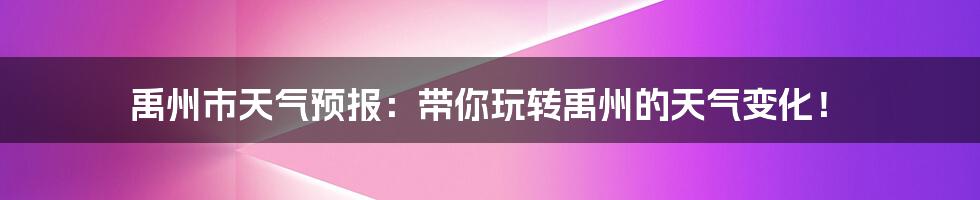 禹州市天气预报：带你玩转禹州的天气变化！